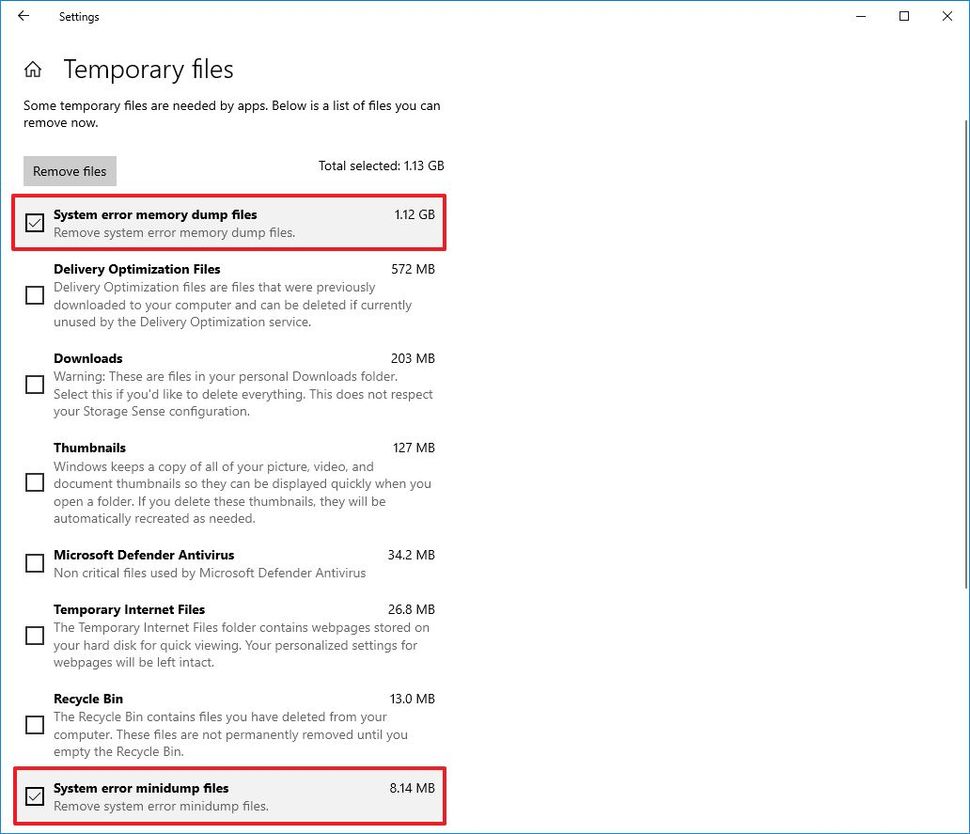 Settings

Temporary files

Some temporary files are needed by apps. Below is a list of files you can remove now.

Remove files

Total selected: 1.13 GB

System error memory dump files 1.12 GB
Remove system error memory dump files.

Delivery Optimization Files 572 MB
Delivery Optimization files are files that were previously downloaded to your computer and can be deleted if currently unused by the Delivery Optimization service.

Downloads 203 MB
Warning: These are files in your personal Downloads folder. Select this if you'd like to delete everything. This does not respect your Storage Sense configuration.

Thumbnails 127 MB
Windows keeps a copy of all of your picture, video, and document thumbnails so they can be displayed quickly when you open a folder. If you delete these thumbnails, they will be automatically recreated as needed.

Microsoft Defender Antivirus 34.2 MB
Non critical files used by Microsoft Defender Antivirus

Temporary Internet Files 26.8 MB
The Temporary Internet Files folder contains webpages stored on your hard disk for quick viewing. Your personalized settings for webpages will be left intact.

Recycle Bin 13.0 MB
The Recycle Bin contains files you have deleted from your computer. These files are not permanently removed until you empty the Recycle Bin.

System error minidump files 8.14 MB
Remove system error minidump files.